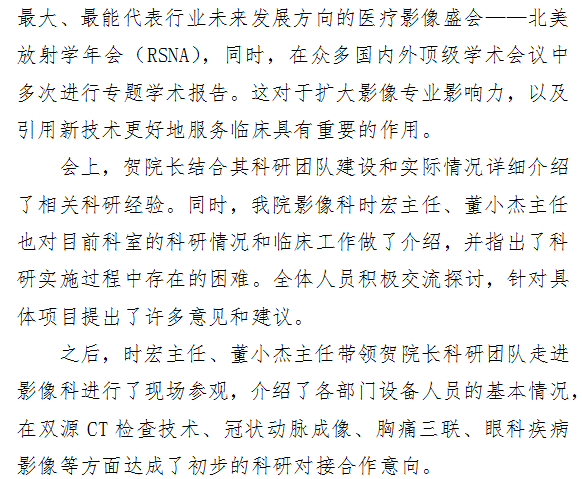 最大、最能代表行业未来发展方向的医疗影像盛会——北美放射学年会（RSNA），同时，在众多国内外顶级学术会议中多次进行专题学术报告。这对于扩大影像专业影响力，以及引用新技术更好地服务临床具有重要的作用。

会上，贺院长结合其科研团队建设和实际情况详细介绍了相关科研经验。同时，我院影像科时宏主任、董小杰主任也对目前科室的科研情况和临床工作做了介绍，并指出了科研实施过程中存在的困难。全体人员积极交流探讨，针对具体项目提出了许多意见和建议。

之后，时宏主任、董小杰主任带领贺院长科研团队走进影像科进行了现场参观，介绍了各部门设备人员的基本情况，在双源 CT 检查技术、冠状动脉成像、胸痛三联、眼科疾病影像等方面达成了初步的科研对接合作意向。